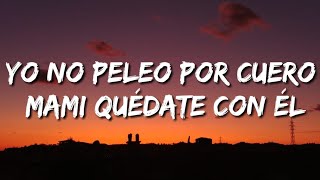 YO NO PELEO POR CUERO
MAMI QUÉDATE CON ÉL